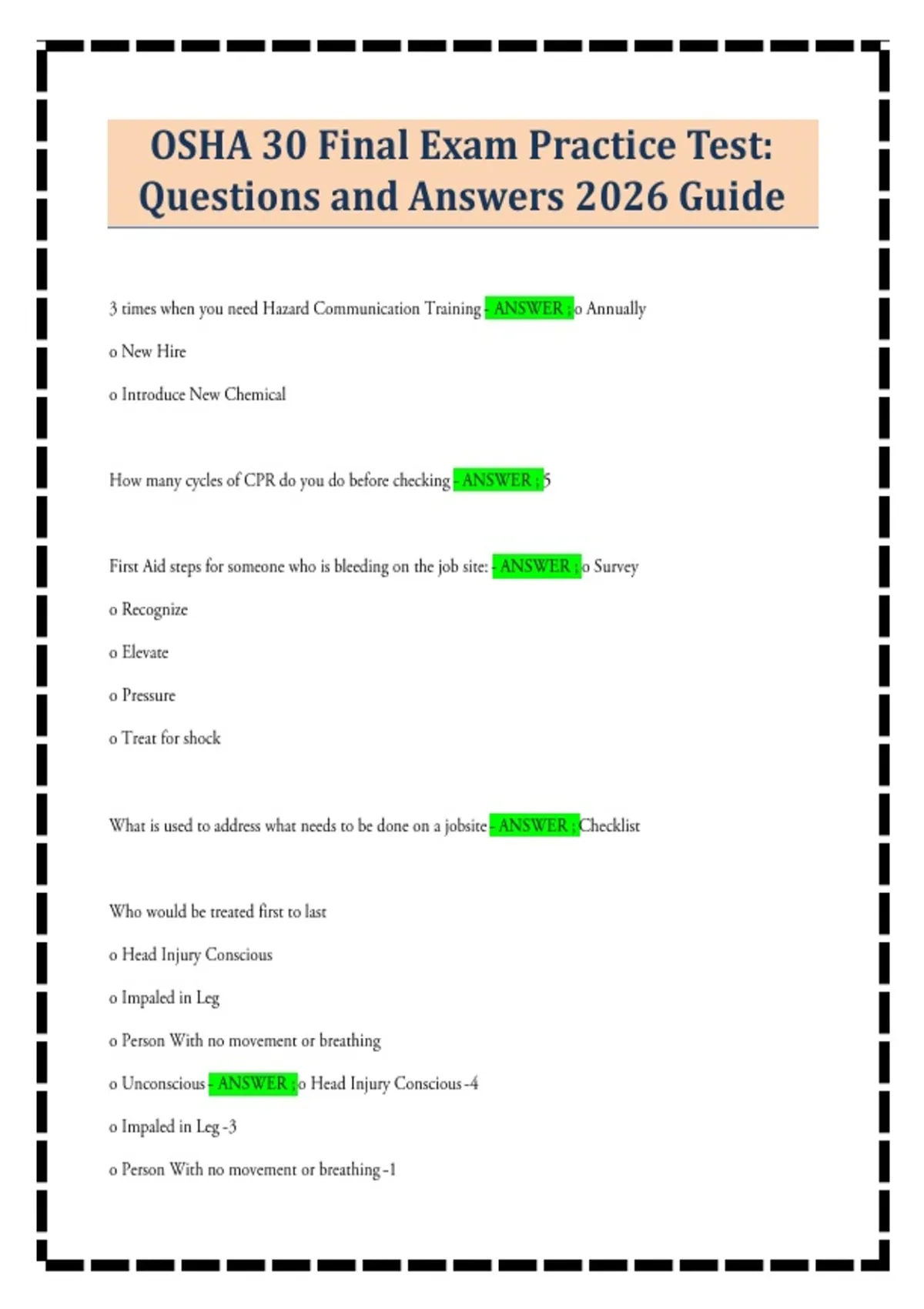 OSHA 30 Final Exam Practice Test: Questions and Answers 2026 Guide

3 times when you need Hazard Communication Training - ANSWER ; o Annually

o New Hire

o Introduce New Chemical

How many cycles of CPR do you do before checking - ANSWER ; 5

First Aid steps for someone who is bleeding on the job site: - ANSWER ; o Survey

o Recognize

o Elevate

o Pressure

o Treat for shock

What is used to address what needs to be done on a jobsite - ANSWER ; Checklist

Who would be treated first to last

o Head Injury Conscious

o Impaled in Leg

o Person With no movement or breathing

o Unconscious - ANSWER ; o Head Injury Conscious -4

o Impaled in Leg -3

o Person With no movement or breathing -1